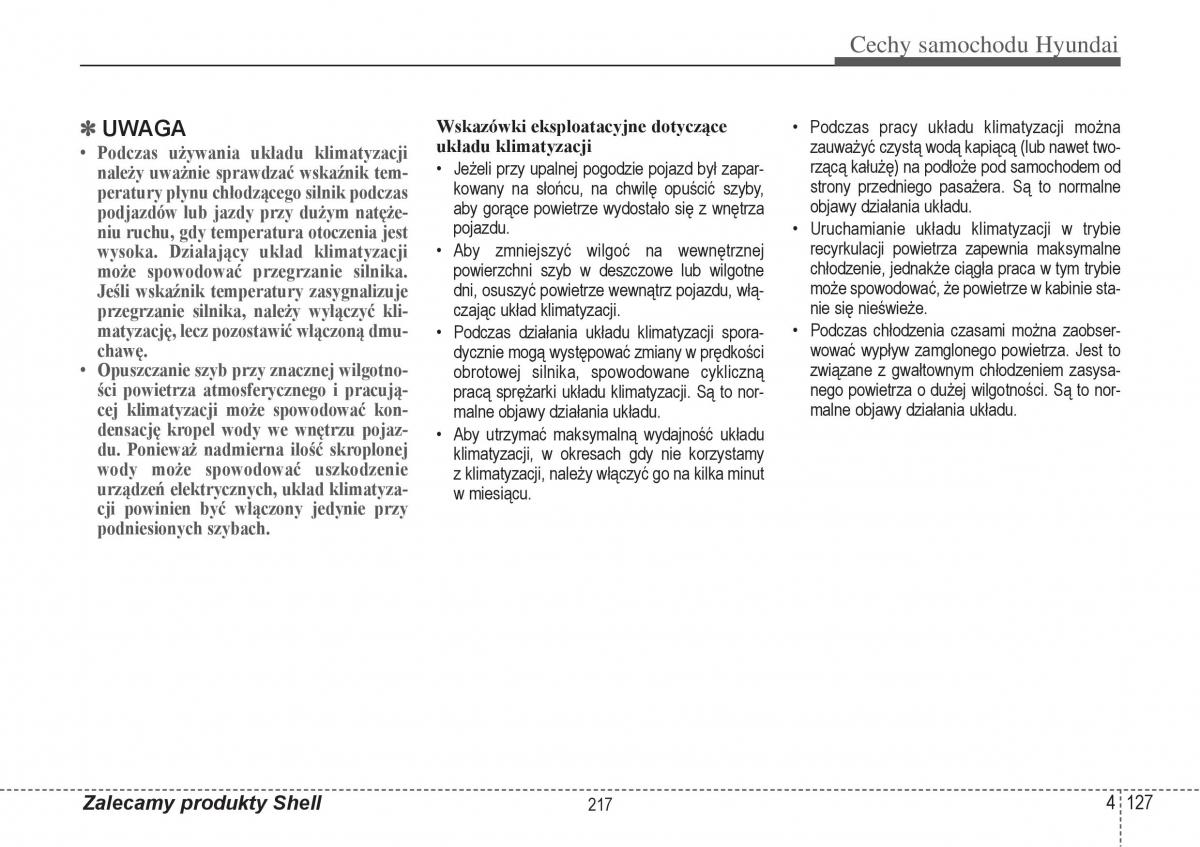 Cechy samochodu Hyundai

✽ UWAGA

• Podczas używania układu klimatyzacji należy uważnie sprawdzać wskaźnik temperatury płynu chłodzącego silnik podczas podjazdów lub jazdy przy dużym natężeniu ruchu, gdy temperatura otoczenia jest wysoka. Działający układ klimatyzacji może spowodować przegrzanie silnika. Jeśli wskaźnik temperatury zasygnalizuje przegrzanie silnika, należy wyłączyć klimatyzację, lecz pozostawić włączoną dmuchawę.

• Opuszczanie szyb przy znacznej wilgotności powietrza atmosferycznego i pracującej klimatyzacji może spowodować kondensację kropel wody we wnętrzu pojazdu. Ponieważ nadmierna ilość skroplonej wody może spowodować uszkodzenie urządzeń elektrycznych, układ klimatyzacji powinien być włączony jedynie przy podniesionych szybach.

Wskazówki eksploatacyjne dotyczące układu klimatyzacji

• Jeżeli przy upalnej pogodzie pojazd był zaparkowany na słońcu, na chwilę opuścić szyby, aby gorące powietrze wydostało się z wnętrza pojazdu.

• Aby zmniejszyć wilgoć na wewnętrznej powierzchni szyb w deszczowe lub wilgotne dni, osuszyć powietrze wewnątrz pojazdu, włączając układ klimatyzacji.

• Podczas działania układu klimatyzacji sporadycznie mogą występować zmiany w prędkości obrotowej silnika, spowodowane cykliczną pracą sprężarki układu klimatyzacji. Są to normalne objawy działania układu.

• Aby utrzymać maksymalną wydajność układu klimatyzacji, w okresach gdy nie korzystamy z klimatyzacji, należy włączyć go na kilka minut w miesiącu.

• Podczas pracy układu klimatyzacji można zauważyć czystą wodą kapiącą (lub nawet tworzącą kałużę) na podłoże pod samochodem od strony przedniego pasażera. Są to normalne objawy działania układu.

• Uruchamianie układu klimatyzacji w trybie recyrkulacji powietrza zapewnia maksymalne chłodzenie, jednakże ciągła praca w tym trybie może spowodować, że powietrze w kabinie stanie się nieświeże.

• Podczas chłodzenia czasami można zaobserwować wypływ zamglonego powietrza. Jest to związane z gwałtownym chłodzeniem zasysanego powietrza o dużej wilgotności. Są to normalne objawy działania układu.

Zalecamy produkty Shell

217

4 127